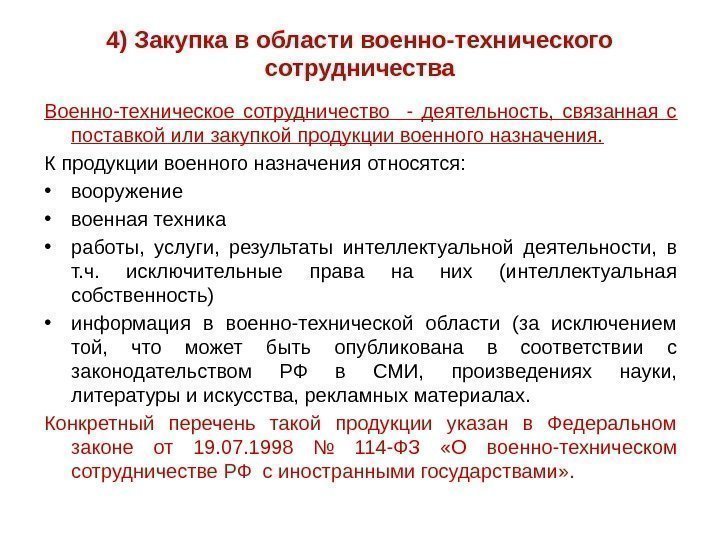 4) Закупка в области военно-технического сотрудничества

Военно-техническое сотрудничество - деятельность, связанная с поставкой или закупкой продукции военного назначения.

К продукции военного назначения относятся:

• вооружение
• военная техника
• работы, услуги, результаты интеллектуальной деятельности, в т.ч. исключительные права на них (интеллектуальная собственность)
• информация в военно-технической области (за исключением той, что может быть опубликована в соответствии с законодательством РФ в СМИ, произведениях науки, литературы и искусства, рекламных материалах.

Конкретный перечень такой продукции указан в Федеральном законе от 19.07.1998 № 114-ФЗ «О военно-техническом сотрудничестве РФ с иностранными государствами».